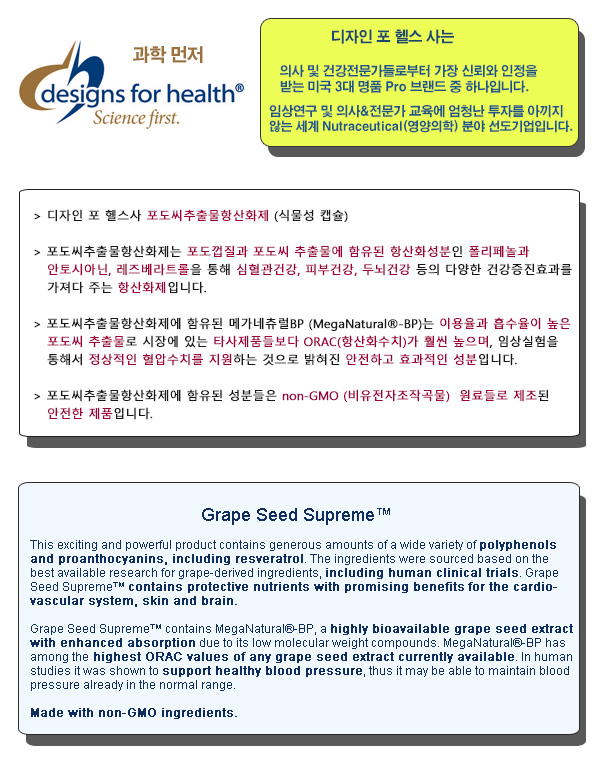 과학 먼저

designs for health®
Science first.

디자인 포 헬스 사는

의사 및 건강전문가들로부터 가장 신뢰와 인정을 받는 미국 3대 명품 Pro 브랜드 중 하나입니다.

임상연구 및 의사&전문가 교육에 엄청난 투자를 아끼지 않는 세계 Nutraceutical(영양의학) 분야 선도기업입니다.

> 디자인 포 헬스사 포도씨추출물항산화제 (식물성 캡슐)

> 포도씨추출물항산화제는 포도껍질과 포도씨 추출물에 함유된 항산화성분인 폴리페놀과 안토시아닌, 레즈베라트롤을 통해 심혈관건강, 피부건강, 두뇌건강 등의 다양한 건강증진효과를 가져다 주는 항산화제입니다.

> 포도씨추출물항산화제에 함유된 메가네츄럴BP (MegaNatural®-BP)는 이용율과 흡수율이 높은 포도씨 추출물로 시장에 있는 타사제품들보다 ORAC(항산화수치)가 훨씬 높으며, 임상실험을 통해서 정상적인 혈압수치를 지원하는 것으로 밝혀진 안전하고 효과적인 성분입니다.

> 포도씨추출물항산화제에 함유된 성분들은 non-GMO (비유전자조작곡물) 원료들로 제조된 안전한 제품입니다.

Grape Seed Supreme™

This exciting and powerful product contains generous amounts of a wide variety of polyphenols and proanthocyanins, including resveratrol. The ingredients were sourced based on the best available research for grape-derived ingredients, including human clinical trials. Grape Seed Supreme™ contains protective nutrients with promising benefits for the cardiovascular system, skin and brain.

Grape Seed Supreme™ contains MegaNatural®-BP, a highly bioavailable grape seed extract with enhanced absorption due to its low molecular weight compounds. MegaNatural®-BP has among the highest ORAC values of any grape seed extract currently available. In human studies it was shown to support healthy blood pressure, thus it may be able to maintain blood pressure already in the normal range.

Made with non-GMO ingredients.